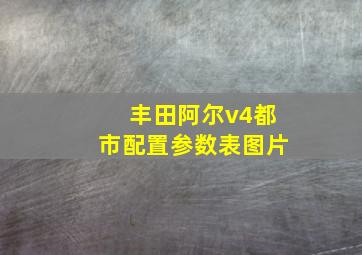 丰田阿尔v4都市配置参数表图片